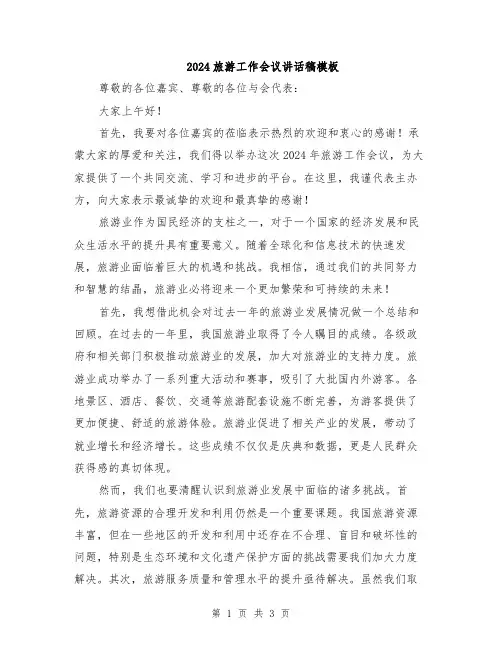 2024旅游工作会议讲话稿模板

尊敬的各位嘉宾、尊敬的各位与会代表：

大家上午好！

首先，我要对各位嘉宾的莅临表示热烈的欢迎和衷心的感谢！承蒙大家的厚爱和关注，我们得以举办这次2024年旅游工作会议，为大家提供了一个共同交流、学习和进步的平台。在这里，我谨代表主办方，向大家表示最诚挚的欢迎和最真挚的感谢！

旅游业作为国民经济的支柱之一，对于一个国家的经济发展和民众生活水平的提升具有重要意义。随着全球化和信息技术的快速发展，旅游业面临着巨大的机遇和挑战。我相信，通过我们的共同努力和智慧的结晶，旅游业必将迎来一个更加繁荣和可持续的未来！

首先，我想借此机会对过去一年的旅游业发展情况做一个总结和回顾。在过去的一年里，我国旅游业取得了令人瞩目的成绩。各级政府和相关部门积极推动旅游业的发展，加大对旅游业的支持力度。旅游业成功举办了一系列重大活动和赛事，吸引了大批国内外游客。各地景区、酒店、餐饮、交通等旅游配套设施不断完善，为游客提供了更加便捷、舒适的旅游体验。旅游业促进了相关产业的发展，带动了就业增长和经济增长。这些成绩不仅仅是庆典和数据，更是人民群众获得感的真切体现。

然而，我们也要清醒认识到旅游业发展中面临的诸多挑战。首先，旅游资源的合理开发和利用仍然是一个重要课题。我国旅游资源丰富，但在一些地区的开发和利用中还存在不合理、盲目和破坏性的问题，特别是生态环境和文化遗产保护方面的挑战需要我们加大力度解决。其次，旅游服务质量和管理水平的提升亟待解决。虽然我们取

第 1 页 共 3 页